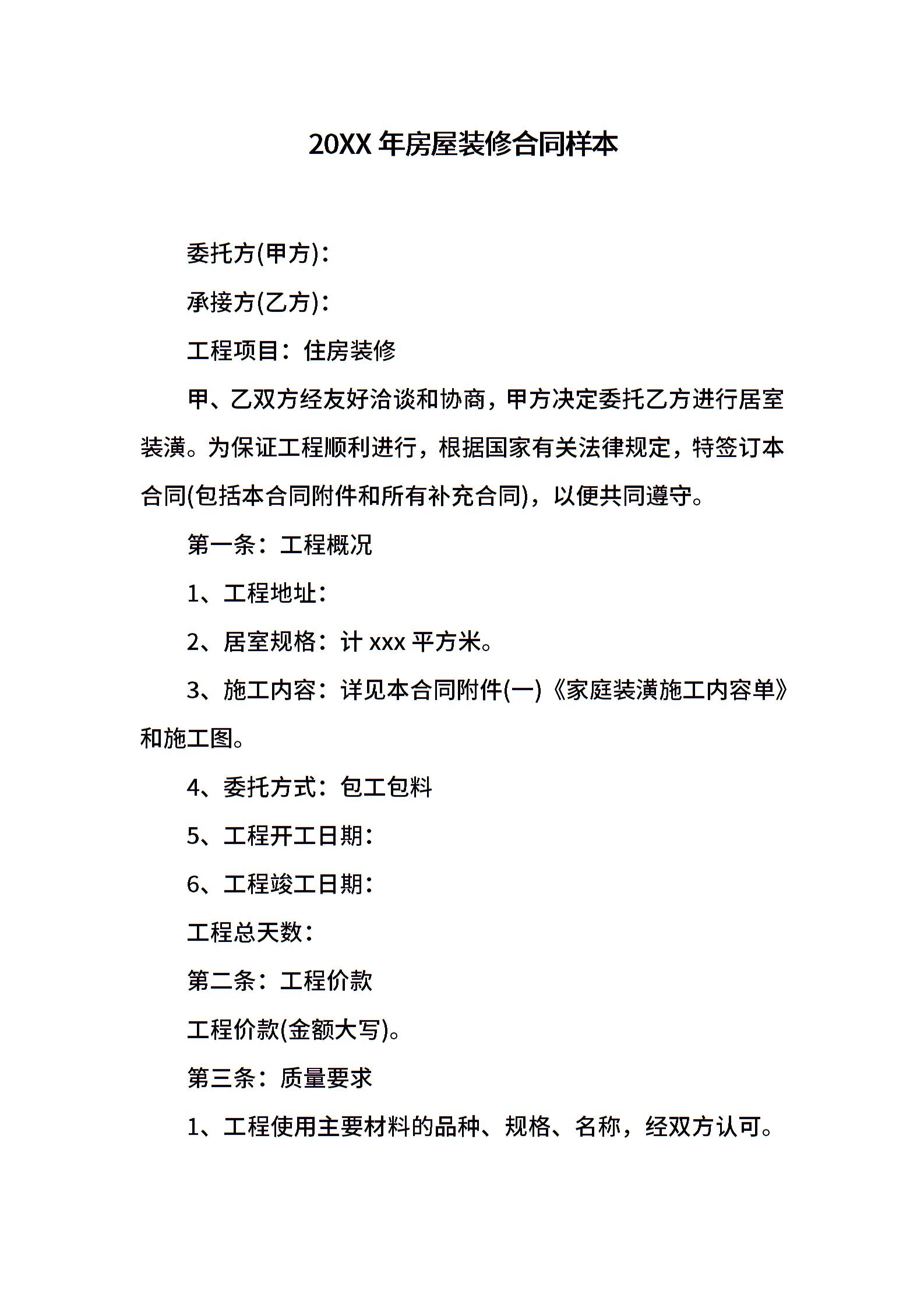 20XX 年房屋装修合同样本

委托方(甲方)：

承接方(乙方)：

工程项目：住房装修

甲、乙双方经友好洽谈和协商，甲方决定委托乙方进行居室装潢。为保证工程顺利进行，根据国家有关法律规定，特签订本合同(包括本合同附件和所有补充合同)，以便共同遵守。

第一条：工程概况

1、工程地址：

2、居室规格：计 xxx 平方米。

3、施工内容：详见本合同附件(一)《家庭装潢施工内容单》和施工图。

4、委托方式：包工包料

5、工程开工日期：

6、工程竣工日期：

工程总天数：

第二条：工程价款

工程价款(金额大写)。

第三条：质量要求

1、工程使用主要材料的品种、规格、名称，经双方认可。